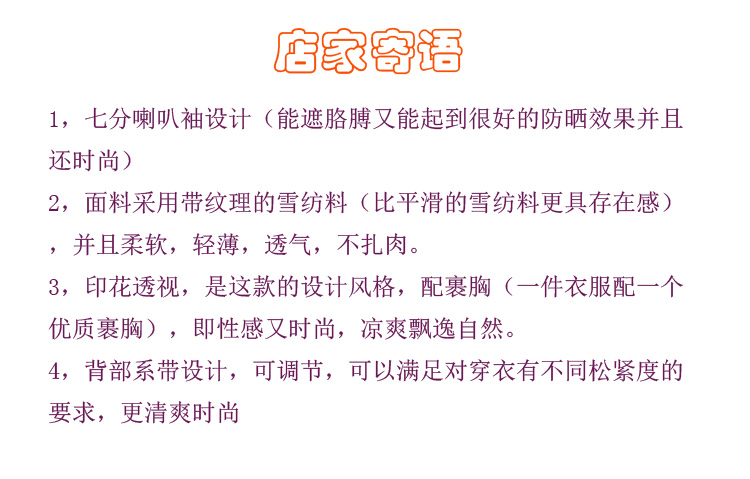 店家寄语

1，七分喇叭袖设计（能遮胳膊又能起到很好的防晒效果并且还时尚）

2，面料采用带纹理的雪纺料（比平滑的雪纺料更具存在感），并且柔软，轻薄，透气，不扎肉。

3，印花透视，是这款的设计风格，配裹胸（一件衣服配一个优质裹胸），即性感又时尚，凉爽飘逸自然。

4，背部系带设计，可调节，可以满足对穿衣有不同松紧度的要求，更清爽时尚